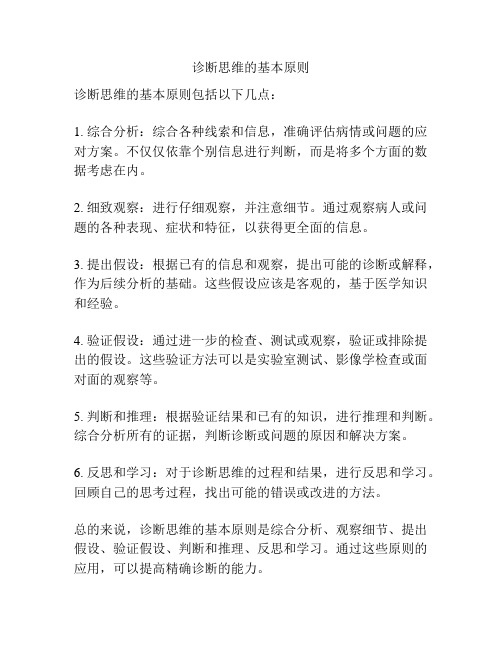 诊断思维的基本原则

诊断思维的基本原则包括以下几点：

1. 综合分析：综合各种线索和信息，准确评估病情或问题的应对方案。不仅仅依靠个别信息进行判断，而是将多个方面的数据考虑在内。

2. 细致观察：进行仔细观察，并注意细节。通过观察病人或问题的各种表现、症状和特征，以获得更全面的信息。

3. 提出假设：根据已有的信息和观察，提出可能的诊断或解释，作为后续分析的基础。这些假设应该是客观的，基于医学知识和经验。

4. 验证假设：通过进一步的检查、测试或观察，验证或排除提出的假设。这些验证方法可以是实验室测试、影像学检查或面对面的观察等。

5. 判断和推理：根据验证结果和已有的知识，进行推理和判断。综合分析所有的证据，判断诊断或问题的原因和解决方案。

6. 反思和学习：对于诊断思维的过程和结果，进行反思和学习。回顾自己的思考过程，找出可能的错误或改进的方法。

总的来说，诊断思维的基本原则是综合分析、观察细节、提出假设、验证假设、判断和推理、反思和学习。通过这些原则的应用，可以提高精确诊断的能力。